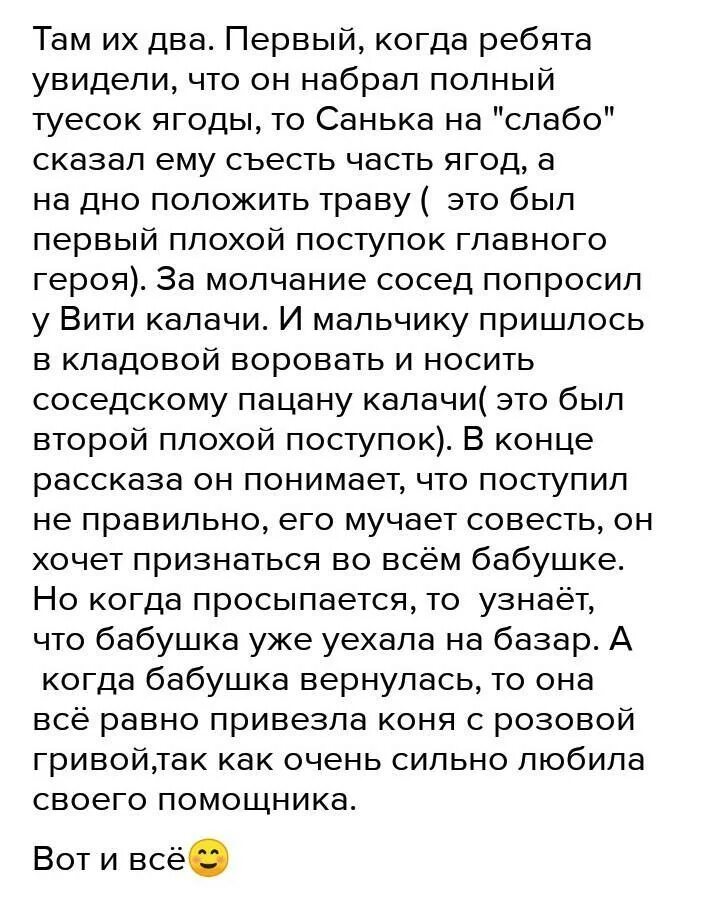 Там их два. Первый, когда ребята увидели, что он набрал полный туесок ягоды, то Санька на "слабо" сказал ему съесть часть ягод, а на дно положить траву ( это был первый плохой поступок главного героя). За молчание сосед попросил у Вити калачи. И мальчику пришлось в кладовой воровать и носить соседскому пацану калачи( это был второй плохой поступок). В конце рассказа он понимает, что поступил не правильно, его мучает совесть, он хочет признаться во всём бабушке. Но когда просыпается, то узнаёт, что бабушка уже уехала на базар. А когда бабушка вернулась, то она всё равно привезла коня с розовой гривой,так как очень сильно любила своего помощника.

Вот и всё😊